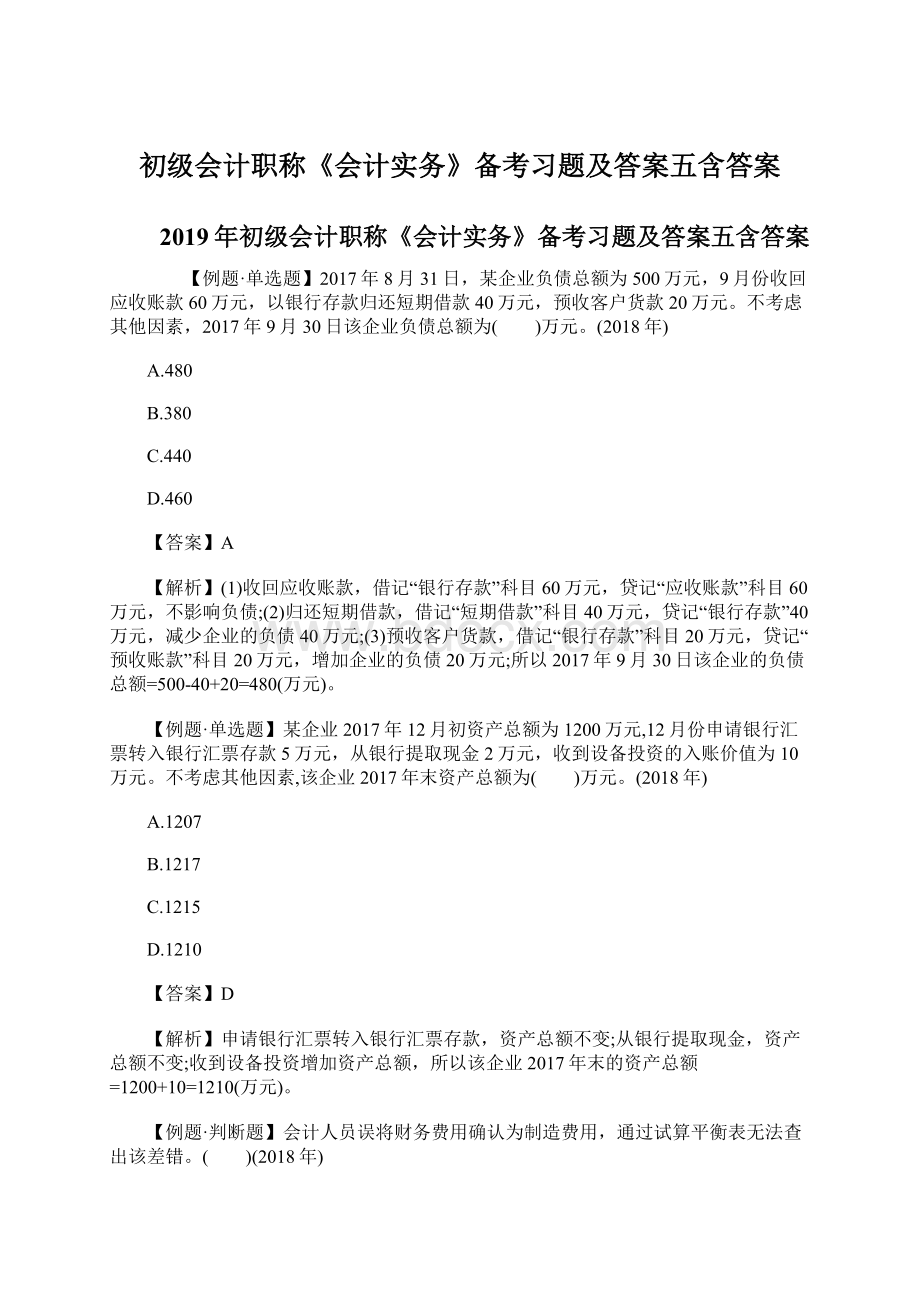 初级会计职称《会计实务》备考习题及答案五含答案

2019年初级会计职称《会计实务》备考习题及答案五含答案

【例题·单选题】2017年8月31日，某企业负债总额为500万元，9月份收回应收账款60万元，以银行存款归还短期借款40万元，预收客户货款20万元。不考虑其他因素，2017年9月30日该企业负债总额为(　　)万元。(2018年)

A.480

B.380

C.440

D.460

【答案】A

【解析】(1)收回应收账款，借记“银行存款”科目60万元，贷记“应收账款”科目60万元，不影响负债;(2)归还短期借款，借记“短期借款”科目40万元，贷记“银行存款”40万元，减少企业的负债40万元;(3)预收客户货款，借记“银行存款”科目20万元，贷记“预收账款”科目20万元，增加企业的负债20万元;所以2017年9月30日该企业的负债总额=500-40+20=480(万元)。

【例题·单选题】某企业2017年12月初资产总额为1200万元,12月份申请银行汇票转入银行汇票存款5万元，从银行提取现金2万元，收到设备投资的入账价值为10万元。不考虑其他因素,该企业2017年末资产总额为(　　)万元。(2018年)

A.1207

B.1217

C.1215

D.1210

【答案】D

【解析】申请银行汇票转入银行汇票存款，资产总额不变;从银行提取现金，资产总额不变;收到设备投资增加资产总额，所以该企业2017年末的资产总额=1200+10=1210(万元)。

【例题·判断题】会计人员误将财务费用确认为制造费用，通过试算平衡表无法查出该差错。(　　)(2018年)